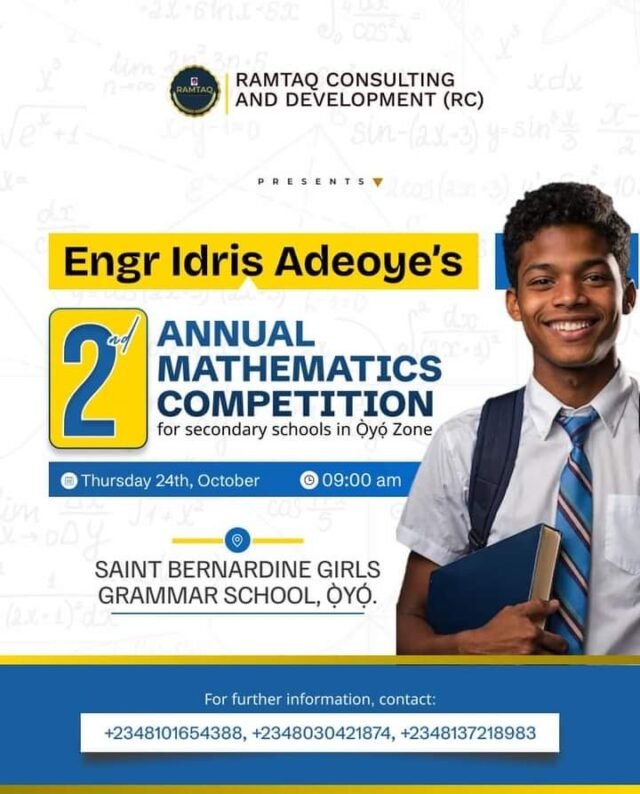 RAMTAQ

RAMTAQ CONSULTING AND DEVELOPMENT (RC)

PRESENTS

Engr Idris Adeoye's

2nd

ANNUAL MATHEMATICS COMPETITION

for secondary schools in Ọ̀yọ́ Zone

Thursday 24th, October

09:00 am

SAINT BERNARDINE GIRLS GRAMMAR SCHOOL, Ọ̀YỌ́.

For further information, contact:

+2348101654388, +2348030421874, +2348137218983